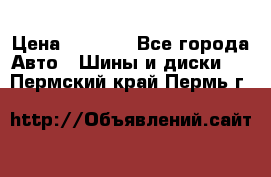 Цена Все города
Авто Шины и диски
Пермский край Пермь г

http://Объявлений.сайт